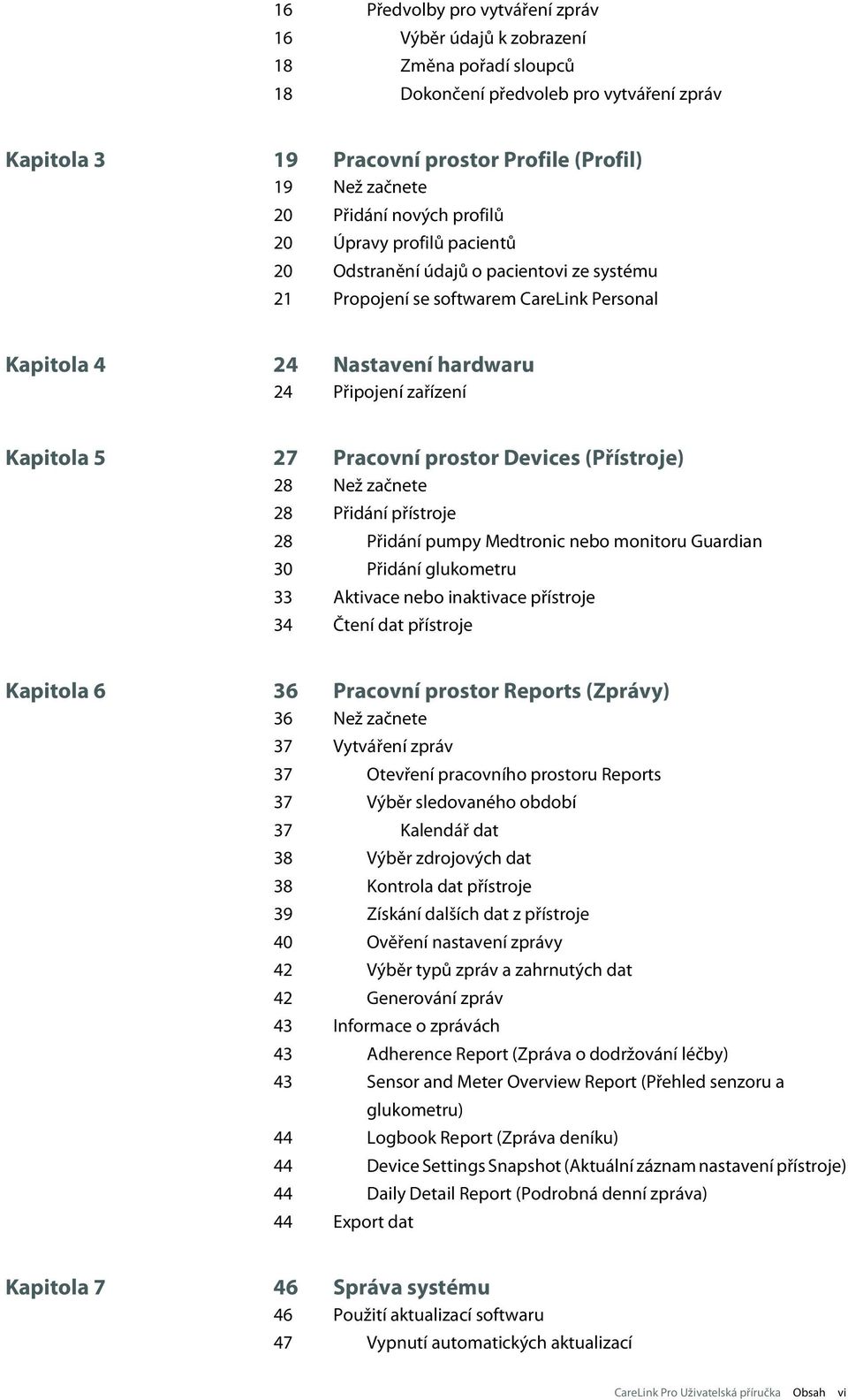 16 Předvolby pro vytváření zpráv
16 Výběr údajů k zobrazení
18 Změna pořadí sloupců
18 Dokončení předvoleb pro vytváření zpráv

Kapitola 3
19 Pracovní prostor Profile (Profil)
19 Než začnete
20 Přidání nových profilů
20 Úpravy profilů pacientů
20 Odstranění údajů o pacientovi ze systému
21 Propojení se softwarem CareLink Personal

Kapitola 4
24 Nastavení hardwaru
24 Připojení zařízení

Kapitola 5
27 Pracovní prostor Devices (Přístroje)
28 Než začnete
28 Přidání přístroje
28 Přidání pumpy Medtronic nebo monitoru Guardian
30 Přidání glukometru
33 Aktivace nebo inaktivace přístroje
34 Čtení dat přístroje

Kapitola 6
36 Pracovní prostor Reports (Zprávy)
36 Než začnete
37 Vytváření zpráv
37 Otevření pracovního prostoru Reports
37 Výběr sledovaného období
37 Kalendář dat
38 Výběr zdrojových dat
38 Kontrola dat přístroje
39 Získání dalších dat z přístroje
40 Ověření nastavení zprávy
42 Výběr typů zpráv a zahrnutých dat
42 Generování zpráv
43 Informace o zprávách
43 Adherence Report (Zpráva o dodržování léčby)
43 Sensor and Meter Overview Report (Přehled senzoru a glukometru)
44 Logbook Report (Zpráva deníku)
44 Device Settings Snapshot (Aktuální záznam nastavení přístroje)
44 Daily Detail Report (Podrobná denní zpráva)
44 Export dat

Kapitola 7
46 Správa systému
46 Použití aktualizací softwaru
47 Vypnutí automatických aktualizací

CareLink Pro Uživatelská příručka Obsah vi